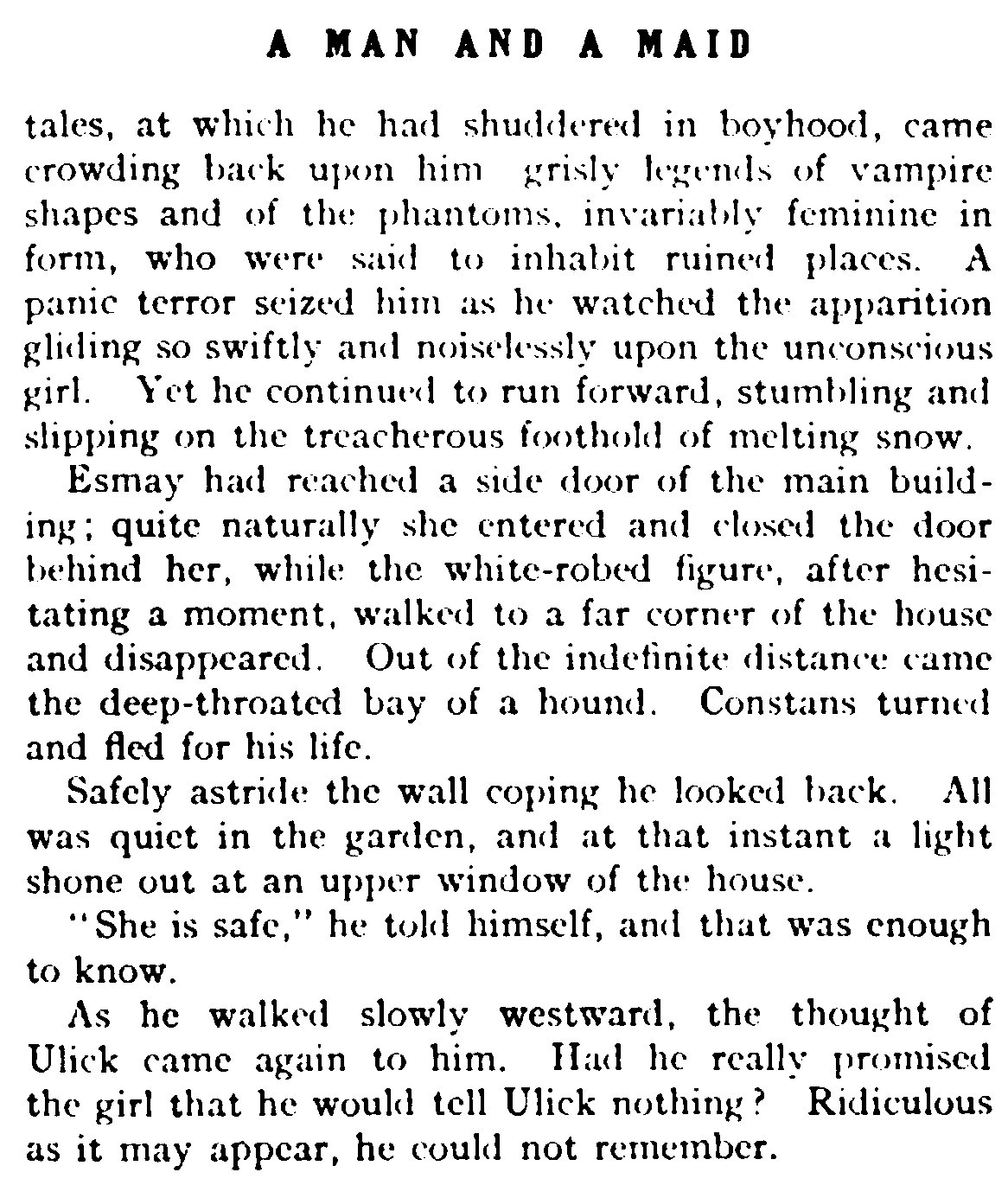 A MAN AND A MAID

tales, at which he had shuddered in boyhood, came crowding back upon him grisly legends of vampire shapes and of the phantoms, invariably feminine in form, who were said to inhabit ruined places. A panic terror seized him as he watched the apparition gliding so swiftly and noiselessly upon the unconscious girl. Yet he continued to run forward, stumbling and slipping on the treacherous foothold of melting snow.

Esmay had reached a side door of the main building; quite naturally she entered and closed the door behind her, while the white-robed figure, after hesitating a moment, walked to a far corner of the house and disappeared. Out of the indefinite distance came the deep-throated bay of a hound. Constans turned and fled for his life.

Safely astride the wall coping he looked back. All was quiet in the garden, and at that instant a light shone out at an upper window of the house.

"She is safe," he told himself, and that was enough to know.

As he walked slowly westward, the thought of Ulick came again to him. Had he really promised the girl that he would tell Ulick nothing? Ridiculous as it may appear, he could not remember.